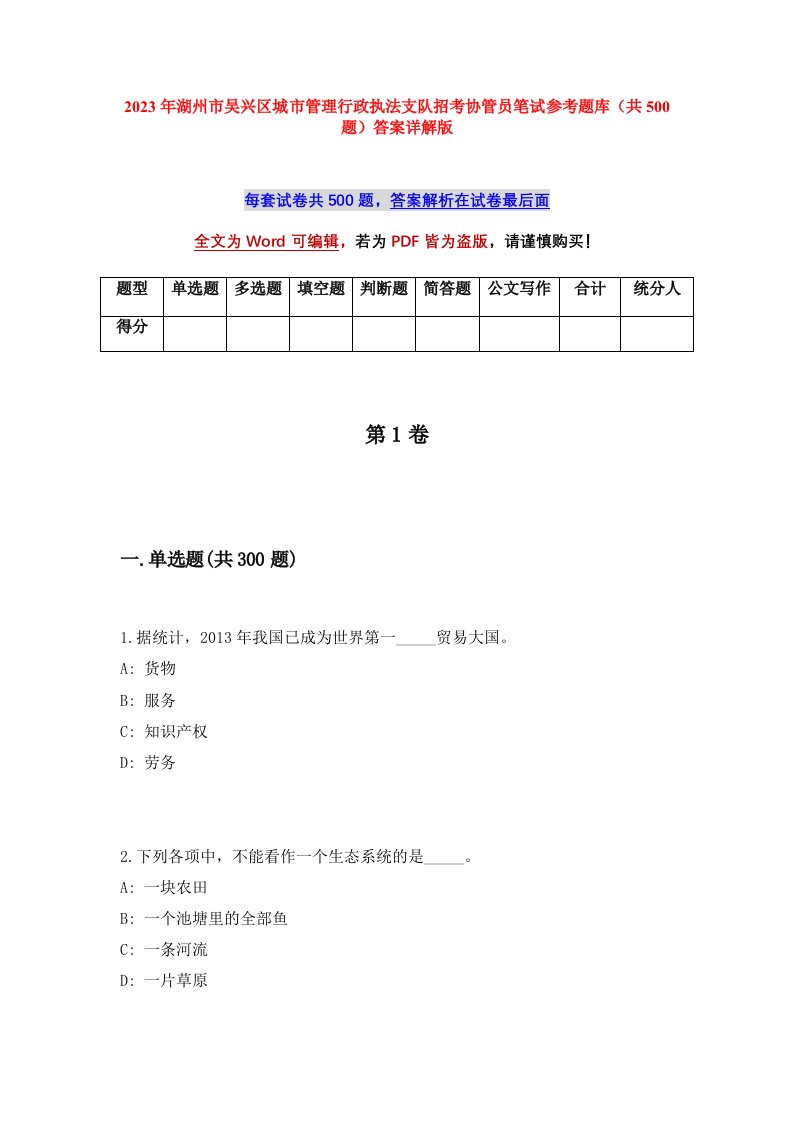 2023年湖州市吴兴区城市管理行政执法支队招考协管员笔试参考题库（共500题）答案详解版

每套试卷共500题，答案解析在试卷最后面

全文为Word可编辑，若为PDF皆为盗版，请谨慎购买！

| 题型 | 单选题 | 多选题 | 填空题 | 判断题 | 简答题 | 公文写作 | 合计 | 统分人 |
|---|---|---|---|---|---|---|---|---|
| 得分 | | | | | | | | |

第1卷

一.单选题(共300题)

1.据统计，2013年我国已成为世界第一_____贸易大国。
A: 货物
B: 服务
C: 知识产权
D: 劳务

2.下列各项中，不能看作一个生态系统的是_____。
A: 一块农田
B: 一个池塘里的全部鱼
C: 一条河流
D: 一片草原